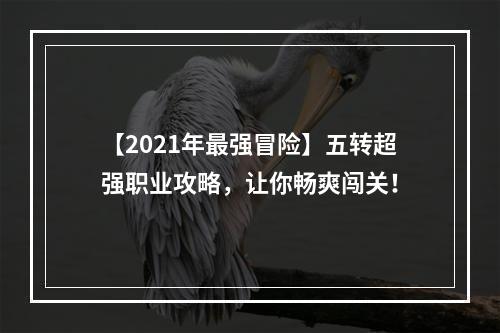 【2021年最强冒险】五转超强职业攻略，让你畅爽闯关！